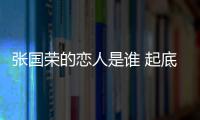 张国荣的恋人是谁 起底